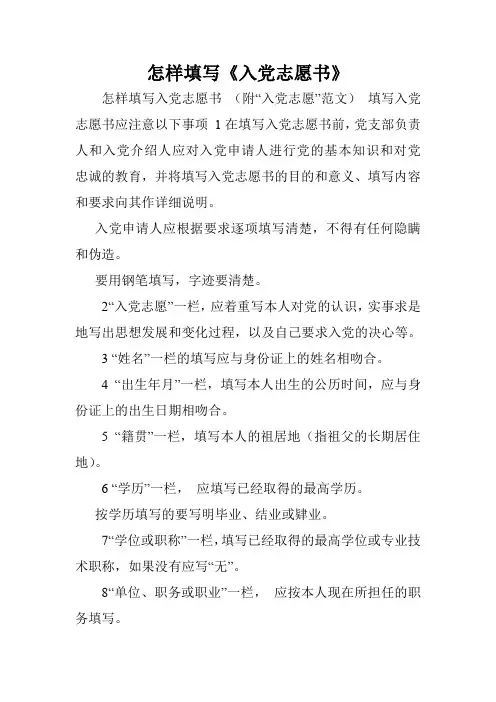 怎样填写《入党志愿书》

怎样填写入党志愿书 （附“入党志愿”范文） 填写入党志愿书应注意以下事项 1 在填写入党志愿书前，党支部负责人和入党介绍人应对入党申请人进行党的基本知识和对党忠诚的教育，并将填写入党志愿书的目的和意义、填写内容和要求向其作详细说明。

入党申请人应根据要求逐项填写清楚，不得有任何隐瞒和伪造。

要用钢笔填写，字迹要清楚。

2“入党志愿”一栏，应着重写本人对党的认识，实事求是地写出思想发展和变化过程，以及自己要求入党的决心等。

3 “姓名”一栏的填写应与身份证上的姓名相吻合。

4 “出生年月”一栏，填写本人出生的公历时间，应与身份证上的出生日期相吻合。

5 “籍贯”一栏，填写本人的祖居地（指祖父的长期居住地）。

6 “学历”一栏， 应填写已经取得的最高学历。

按学历填写的要写明毕业、结业或肄业。

7“学位或职称”一栏，填写已经取得的最高学位或专业技术职称，如果没有应写“无”。

8“单位、职务或职业”一栏， 应按本人现在所担任的职务填写。